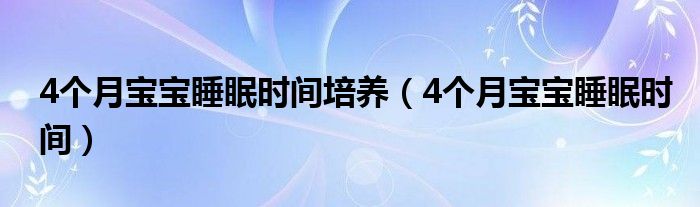 4个月宝宝睡眠时间培养（4个月宝宝睡眠时间）